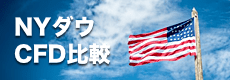 NYダウ
CFD比較